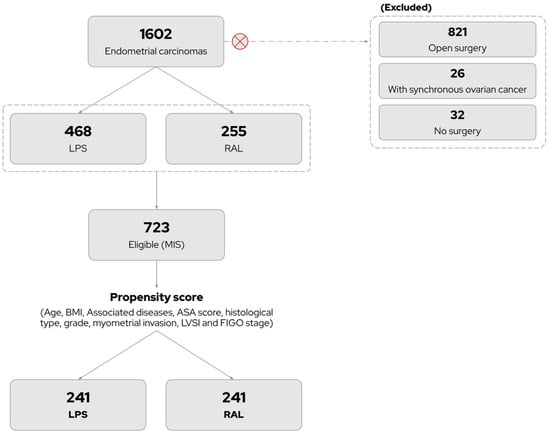 1602
Endometrial carcinomas

(Excluded)

821
Open surgery

26
With synchronous ovarian cancer

32
No surgery

468
LPS

255
RAL

723
Eligible (MIS)

Propensity score
(Age, BMI, Associated diseases, ASA score, histological type, grade, myometrial invasion, LVSI and FIGO stage)

241
LPS

241
RAL